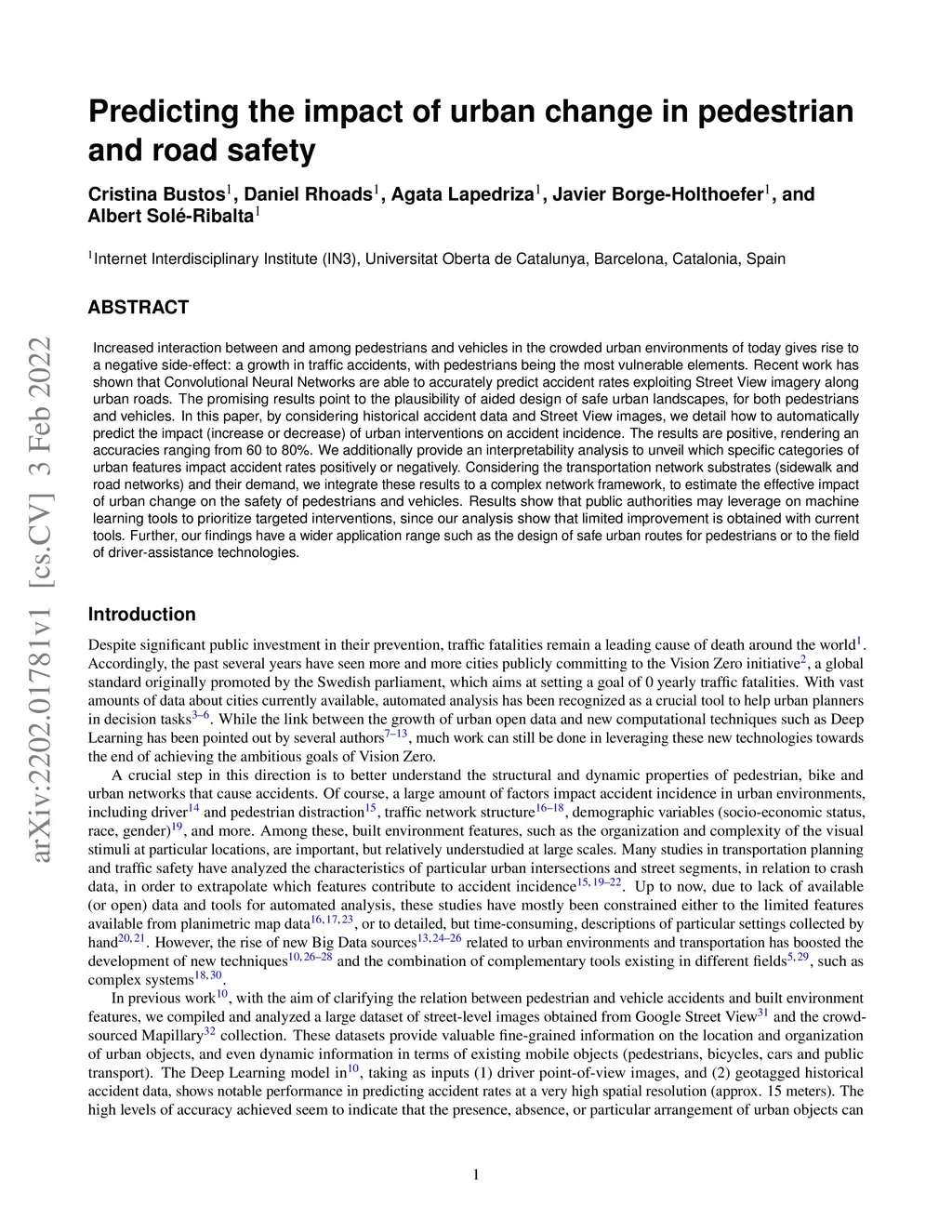 arXiv:2202.01781v1 [cs.CV] 3 Feb 2022

Predicting the impact of urban change in pedestrian and road safety

Cristina Bustos$^1$, Daniel Rhoads$^1$, Agata Lapedriza$^1$, Javier Borge-Holthoefer$^1$, and Albert Solé-Ribalta$^1$

$^1$Internet Interdisciplinary Institute (IN3), Universitat Oberta de Catalunya, Barcelona, Catalonia, Spain

ABSTRACT

Increased interaction between and among pedestrians and vehicles in the crowded urban environments of today gives rise to a negative side-effect: a growth in traffic accidents, with pedestrians being the most vulnerable elements. Recent work has shown that Convolutional Neural Networks are able to accurately predict accident rates exploiting Street View imagery along urban roads. The promising results point to the plausibility of aided design of safe urban landscapes, for both pedestrians and vehicles. In this paper, by considering historical accident data and Street View images, we detail how to automatically predict the impact (increase or decrease) of urban interventions on accident incidence. The results are positive, rendering an accuracies ranging from 60 to 80%. We additionally provide an interpretability analysis to unveil which specific categories of urban features impact accident rates positively or negatively. Considering the transportation network substrates (sidewalk and road networks) and their demand, we integrate these results to a complex network framework, to estimate the effective impact of urban change on the safety of pedestrians and vehicles. Results show that public authorities may leverage on machine learning tools to prioritize targeted interventions, since our analysis show that limited improvement is obtained with current tools. Further, our findings have a wider application range such as the design of safe urban routes for pedestrians or to the field of driver-assistance technologies.

Introduction

Despite significant public investment in their prevention, traffic fatalities remain a leading cause of death around the world$^1$. Accordingly, the past several years have seen more and more cities publicly committing to the Vision Zero initiative$^2$, a global standard originally promoted by the Swedish parliament, which aims at setting a goal of 0 yearly traffic fatalities. With vast amounts of data about cities currently available, automated analysis has been recognized as a crucial tool to help urban planners in decision tasks$^{3–6}$. While the link between the growth of urban open data and new computational techniques such as Deep Learning has been pointed out by several authors$^{7–13}$, much work can still be done in leveraging these new technologies towards the end of achieving the ambitious goals of Vision Zero.

A crucial step in this direction is to better understand the structural and dynamic properties of pedestrian, bike and urban networks that cause accidents. Of course, a large amount of factors impact accident incidence in urban environments, including driver$^{14}$ and pedestrian distraction$^{15}$, traffic network structure$^{16–18}$, demographic variables (socio-economic status, race, gender)$^{19}$, and more. Among these, built environment features, such as the organization and complexity of the visual stimuli at particular locations, are important, but relatively understudied at large scales. Many studies in transportation planning and traffic safety have analyzed the characteristics of particular urban intersections and street segments, in relation to crash data, in order to extrapolate which features contribute to accident incidence$^{15,19–22}$. Up to now, due to lack of available (or open) data and tools for automated analysis, these studies have mostly been constrained either to the limited features available from planimetric map data$^{16,17,23}$, or to detailed, but time-consuming, descriptions of particular settings collected by hand$^{20,21}$. However, the rise of new Big Data sources$^{13,24–26}$ related to urban environments and transportation has boosted the development of new techniques$^{10,26–28}$ and the combination of complementary tools existing in different fields$^{5,29}$, such as complex systems$^{18,30}$.

In previous work$^{10}$, with the aim of clarifying the relation between pedestrian and vehicle accidents and built environment features, we compiled and analyzed a large dataset of street-level images obtained from Google Street View$^{31}$ and the crowd-sourced Mapillary$^{32}$ collection. These datasets provide valuable fine-grained information on the location and organization of urban objects, and even dynamic information in terms of existing mobile objects (pedestrians, bicycles, cars and public transport). The Deep Learning model in$^{10}$, taking as inputs (1) driver point-of-view images, and (2) geotagged historical accident data, shows notable performance in predicting accident rates at a very high spatial resolution (approx. 15 meters). The high levels of accuracy achieved seem to indicate that the presence, absence, or particular arrangement of urban objects can

1